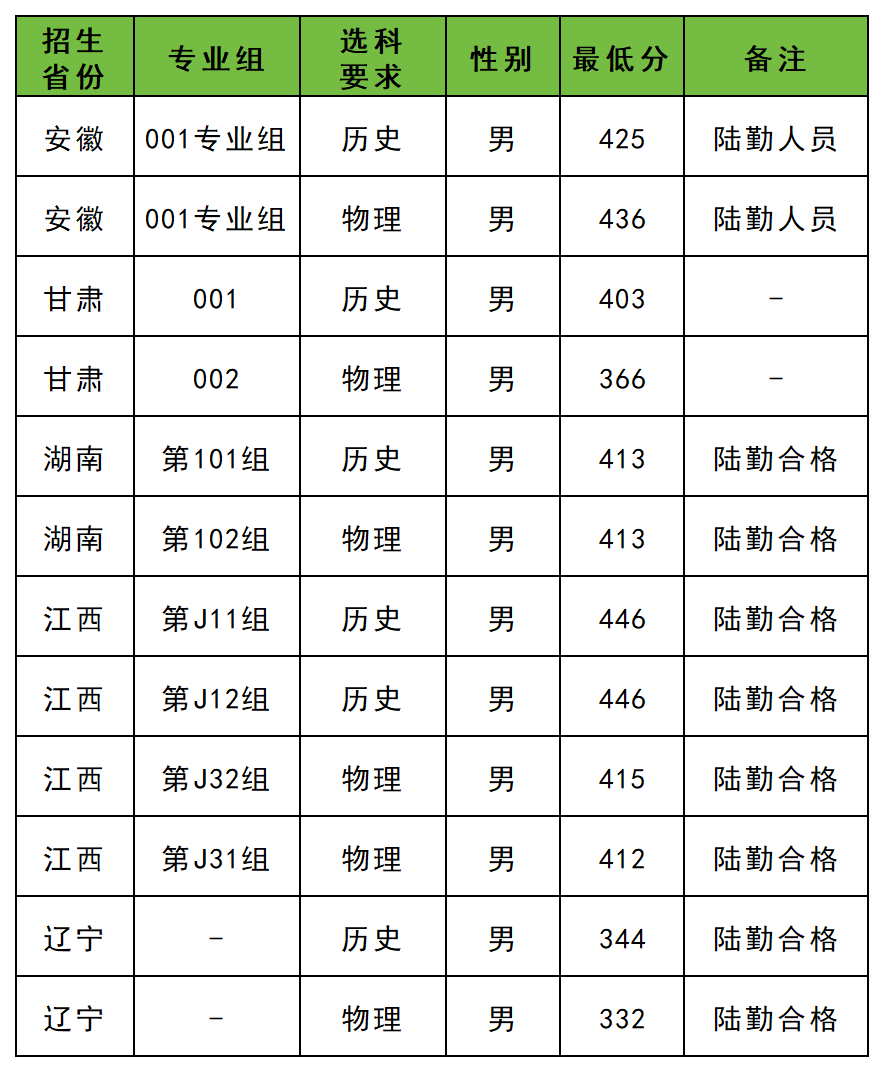 | 招生省份 | 专业组 | 选科要求 | 性别 | 最低分 | 备注 |
|---|---|---|---|---|---|
| 安徽 | 001专业组 | 历史 | 男 | 425 | 陆勤人员 |
| 安徽 | 001专业组 | 物理 | 男 | 436 | 陆勤人员 |
| 甘肃 | 001 | 历史 | 男 | 403 | - |
| 甘肃 | 002 | 物理 | 男 | 366 | - |
| 湖南 | 第101组 | 历史 | 男 | 413 | 陆勤合格 |
| 湖南 | 第102组 | 物理 | 男 | 413 | 陆勤合格 |
| 江西 | 第J11组 | 历史 | 男 | 446 | 陆勤合格 |
| 江西 | 第J12组 | 历史 | 男 | 446 | 陆勤合格 |
| 江西 | 第J32组 | 物理 | 男 | 415 | 陆勤合格 |
| 江西 | 第J31组 | 物理 | 男 | 412 | 陆勤合格 |
| 辽宁 | - | 历史 | 男 | 344 | 陆勤合格 |
| 辽宁 | - | 物理 | 男 | 332 | 陆勤合格 |